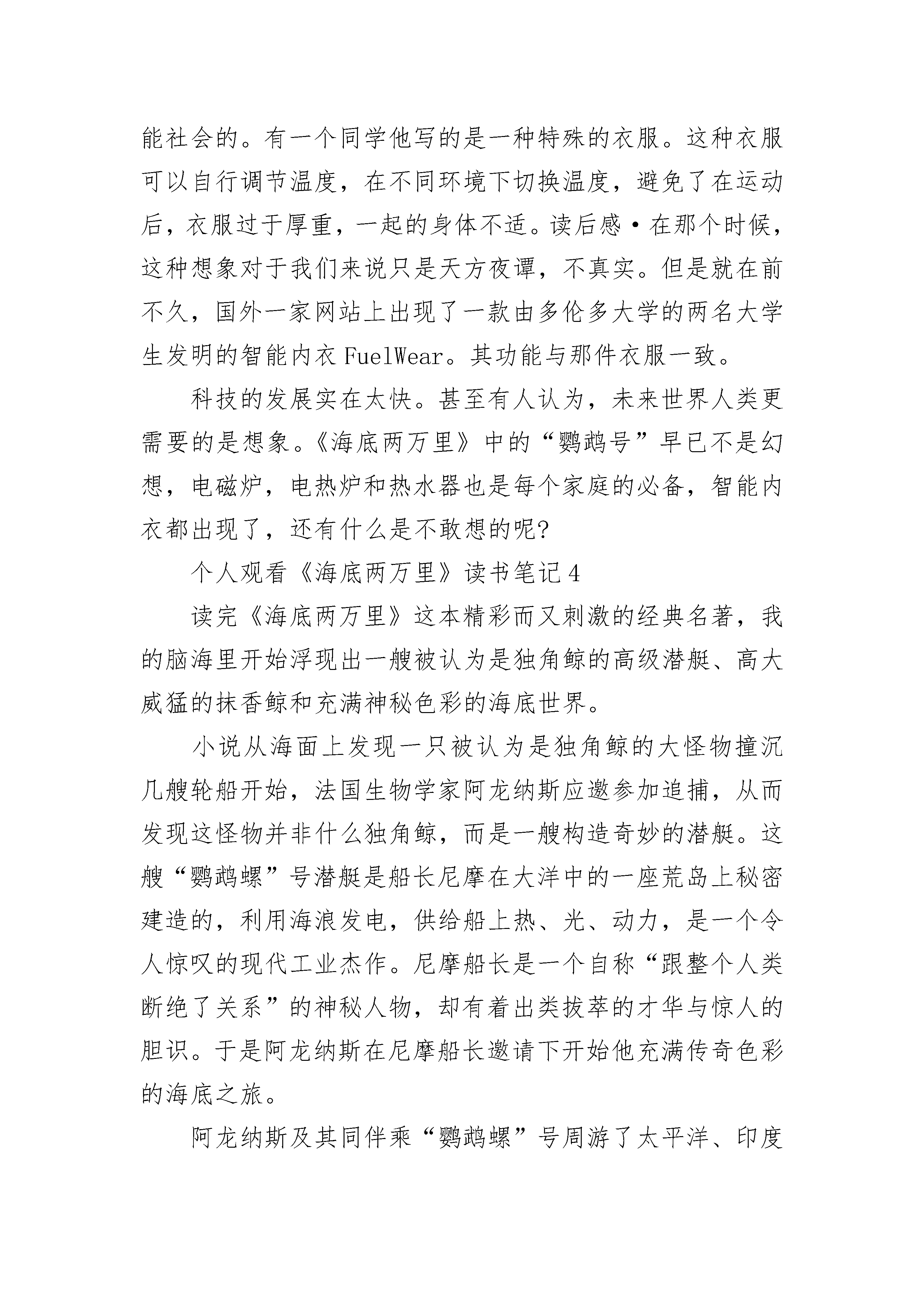 能社会的。有一个同学他写的是一种特殊的衣服。这种衣服可以自行调节温度，在不同环境下切换温度，避免了在运动后，衣服过于厚重，一起的身体不适。读后感·在那个时候，这种想象对于我们来说只是天方夜谭，不真实。但是就在前不久，国外一家网站上出现了一款由多伦多大学的两名大学生发明的智能内衣FuelWear。其功能与那件衣服一致。

科技的发展实在太快。甚至有人认为，未来世界人类更需要的是想象。《海底两万里》中的“鹦鹉号”早已不是幻想，电磁炉，电热炉和热水器也是每个家庭的必备，智能内衣都出现了，还有什么是不敢想的呢?

个人观看《海底两万里》读书笔记4

读完《海底两万里》这本精彩而又刺激的经典名著，我的脑海里开始浮现出一艘被认为是独角鲸的高级潜艇、高大威猛的抹香鲸和充满神秘色彩的海底世界。

小说从海面上发现一只被认为是独角鲸的大怪物撞沉几艘轮船开始，法国生物学家阿龙纳斯应邀参加追捕，从而发现这怪物并非什么独角鲸，而是一艘构造奇妙的潜艇。这艘“鹦鹉螺”号潜艇是船长尼摩在大洋中的一座荒岛上秘密建造的，利用海浪发电，供给船上热、光、动力，是一个令人惊叹的现代工业杰作。尼摩船长是一个自称“跟整个人类断绝了关系”的神秘人物，却有着出类拔萃的才华与惊人的胆识。于是阿龙纳斯在尼摩船长邀请下开始他充满传奇色彩的海底之旅。

阿龙纳斯及其同伴乘“鹦鹉螺”号周游了太平洋、印度